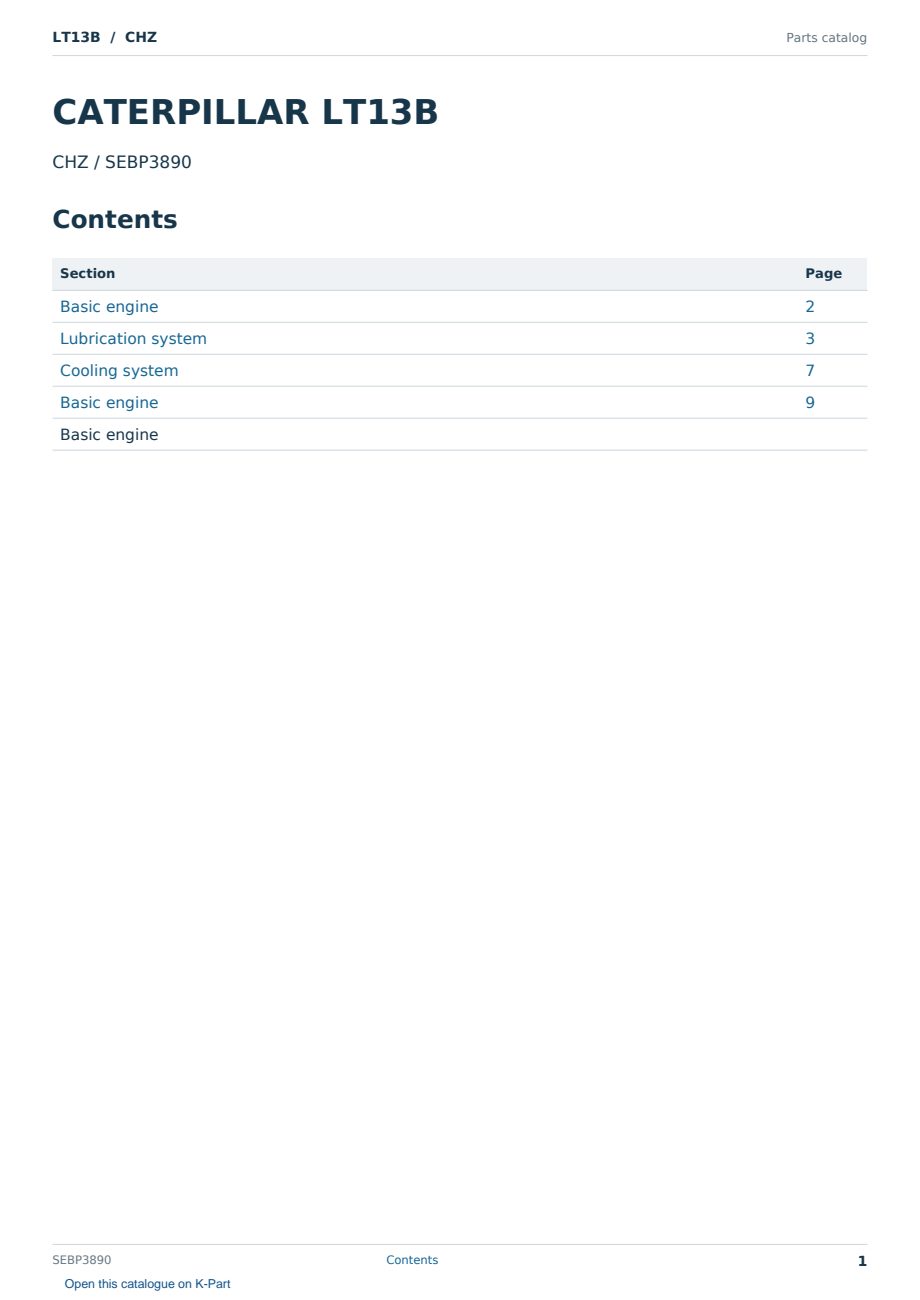 LT13B / CHZ

Parts catalog

CATERPILLAR LT13B

CHZ / SEBP3890

Contents

Section Page
Basic engine 2
Lubrication system 3
Cooling system 7
Basic engine 9
Basic engine

SEBP3890

Contents

1

Open this catalogue on K-Part